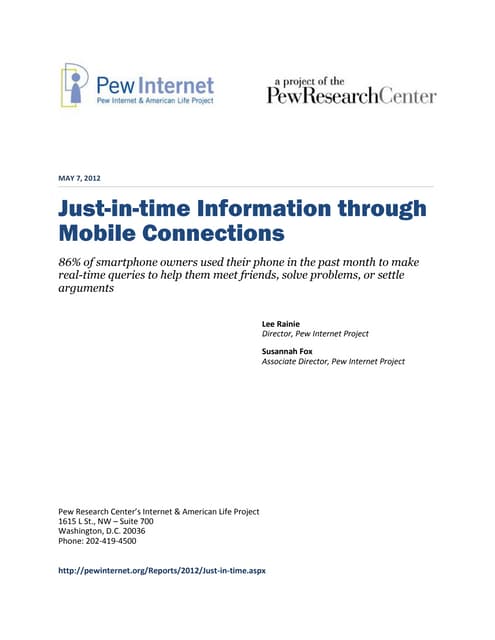 Pew Internet
Pew Internet & American Life Project

a project of the
PewResearchCenter

MAY 7, 2012

Just-in-time Information through Mobile Connections

86% of smartphone owners used their phone in the past month to make real-time queries to help them meet friends, solve problems, or settle arguments

Lee Rainie
Director, Pew Internet Project

Susannah Fox
Associate Director, Pew Internet Project

Pew Research Center's Internet & American Life Project
1615 L St., NW – Suite 700
Washington, D.C. 20036
Phone: 202-419-4500

http://pewinternet.org/Reports/2012/Just-in-time.aspx